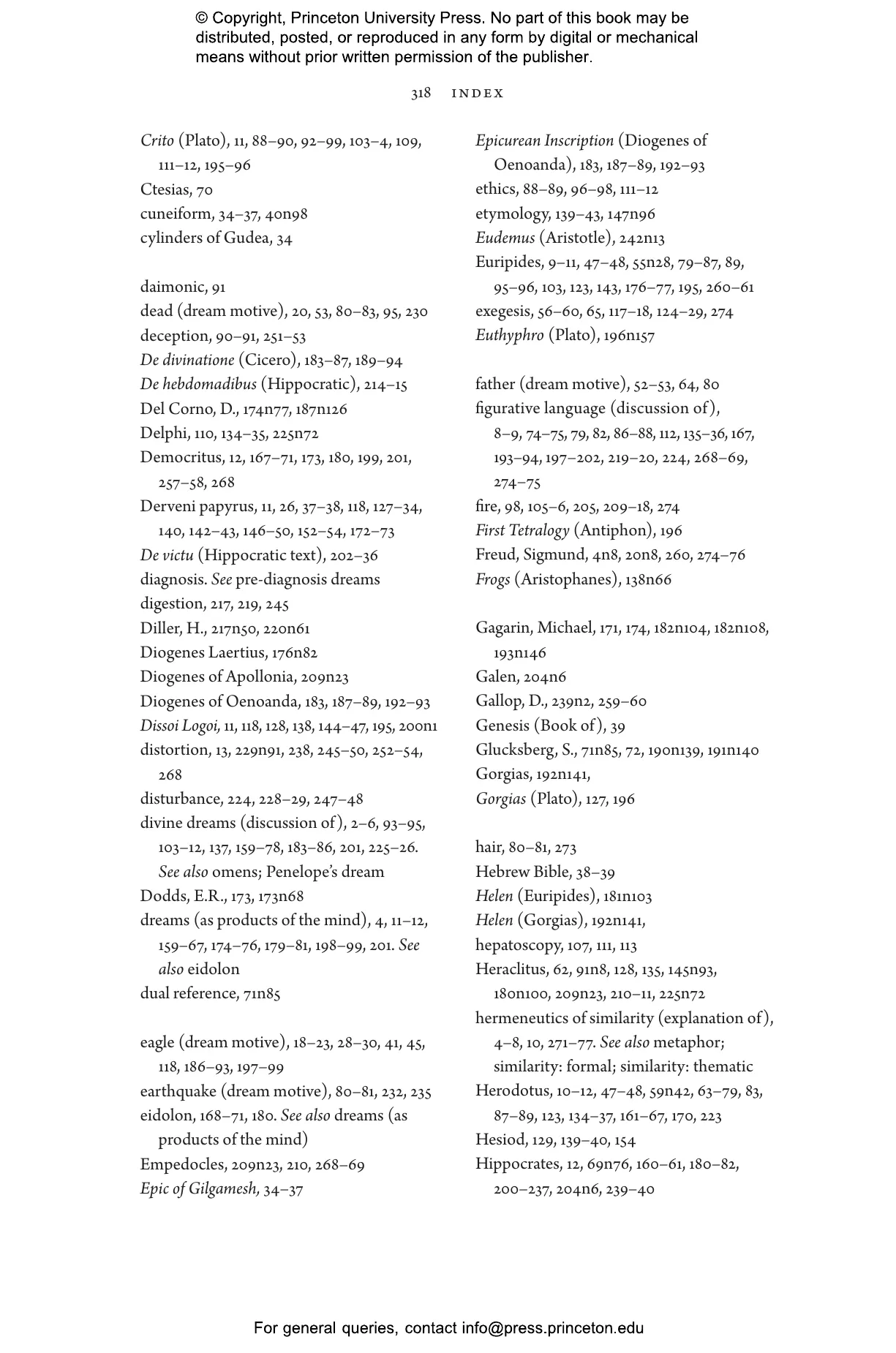 © Copyright, Princeton University Press. No part of this book may be distributed, posted, or reproduced in any form by digital or mechanical means without prior written permission of the publisher.

318 INDEX

Crito (Plato), 11, 88–90, 92–99, 103–4, 109, 111–12, 195–96
Ctesias, 70
cuneiform, 34–37, 40n98
cylinders of Gudea, 34

daimonic, 91
dead (dream motive), 20, 53, 80–83, 95, 230
deception, 90–91, 251–53
De divinatione (Cicero), 183–87, 189–94
De hebdomadibus (Hippocratic), 214–15
Del Corno, D., 174n77, 187n126
Delphi, 110, 134–35, 225n72
Democritus, 12, 167–71, 173, 180, 199, 201, 257–58, 268
Derveni papyrus, 11, 26, 37–38, 118, 127–34, 140, 142–43, 146–50, 152–54, 172–73
De victu (Hippocratic text), 202–36
diagnosis. See pre-diagnosis dreams
digestion, 217, 219, 245
Diller, H., 217n50, 220n61
Diogenes Laertius, 176n82
Diogenes of Apollonia, 209n23
Diogenes of Oenoanda, 183, 187–89, 192–93
Dissoi Logoi, 11, 118, 128, 138, 144–47, 195, 200n1
distortion, 13, 229n91, 238, 245–50, 252–54, 268
disturbance, 224, 228–29, 247–48
divine dreams (discussion of), 2–6, 93–95, 103–12, 137, 159–78, 183–86, 201, 225–26. See also omens; Penelope's dream
Dodds, E.R., 173, 173n68
dreams (as products of the mind), 4, 11–12, 159–67, 174–76, 179–81, 198–99, 201. See also eidolon
dual reference, 71n85

eagle (dream motive), 18–23, 28–30, 41, 45, 118, 186–93, 197–99
earthquake (dream motive), 80–81, 232, 235
eidolon, 168–71, 180. See also dreams (as products of the mind)
Empedocles, 209n23, 210, 268–69
Epic of Gilgamesh, 34–37

Epicurean Inscription (Diogenes of Oenoanda), 183, 187–89, 192–93
ethics, 88–89, 96–98, 111–12
etymology, 139–43, 147n96
Eudemus (Aristotle), 242n13
Euripides, 9–11, 47–48, 55n28, 79–87, 89, 95–96, 103, 123, 143, 176–77, 195, 260–61
exegesis, 56–60, 65, 117–18, 124–29, 274
Euthyphro (Plato), 196n157

father (dream motive), 52–53, 64, 80
figurative language (discussion of), 8–9, 74–75, 79, 82, 86–88, 112, 135–36, 167, 193–94, 197–202, 219–20, 224, 268–69, 274–75
fire, 98, 105–6, 205, 209–18, 274
First Tetralogy (Antiphon), 196
Freud, Sigmund, 4n8, 20n8, 260, 274–76
Frogs (Aristophanes), 138n66

Gagarin, Michael, 171, 174, 182n104, 182n108, 193n146
Galen, 204n6
Gallop, D., 239n2, 259–60
Genesis (Book of), 39
Glucksberg, S., 71n85, 72, 190n139, 191n140
Gorgias, 192n141,
Gorgias (Plato), 127, 196

hair, 80–81, 273
Hebrew Bible, 38–39
Helen (Euripides), 181n103
Helen (Gorgias), 192n141,
hepatoscopy, 107, 111, 113
Heraclitus, 62, 91n8, 128, 135, 145n93, 180n100, 209n23, 210–11, 225n72
hermeneutics of similarity (explanation of), 4–8, 10, 271–77. See also metaphor; similarity: formal; similarity: thematic
Herodotus, 10–12, 47–48, 59n42, 63–79, 83, 87–89, 123, 134–37, 161–67, 170, 223
Hesiod, 129, 139–40, 154
Hippocrates, 12, 69n76, 160–61, 180–82, 200–237, 204n6, 239–40

For general queries, contact info@press.princeton.edu